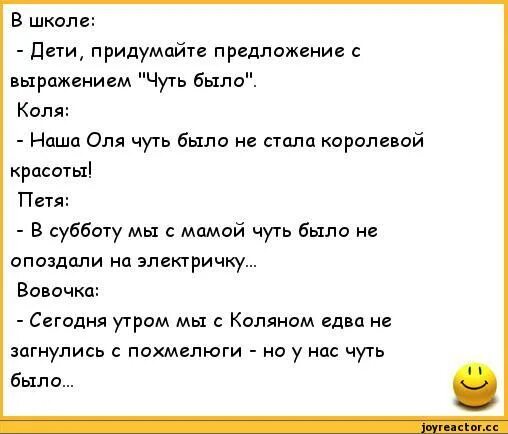 В школе:
- Дети, придумайте предложение с выражением "Чуть было".
Коля:
- Наша Оля чуть было не стала королевой красоты!
Петя:
- В субботу мы с мамой чуть было не опоздали на электричку...
Вовочка:
- Сегодня утром мы с Коляном едва не загнулись с похмелюги - но у нас чуть было...

joyreactor.cc